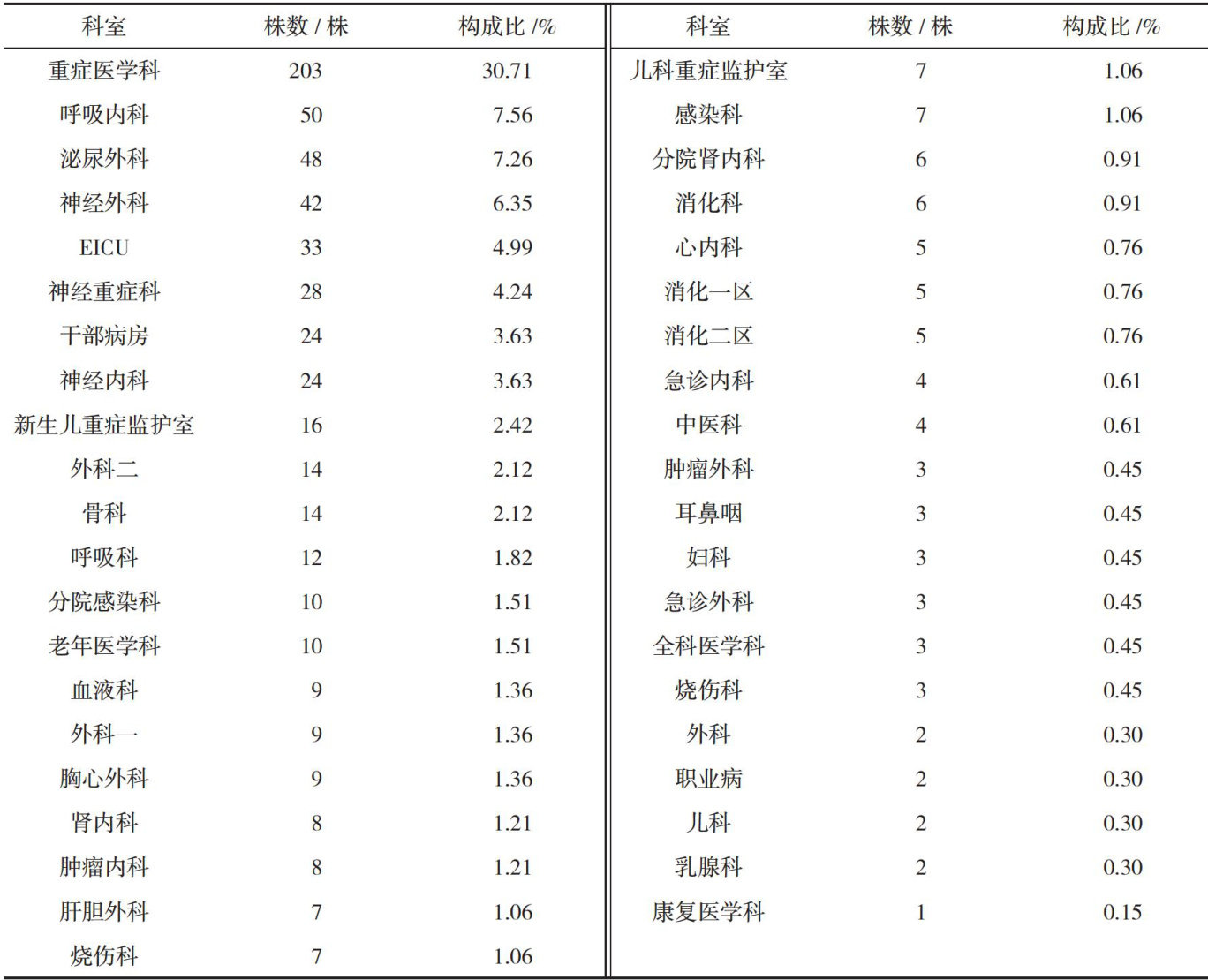 | 科室 | 株数 / 株 | 构成比 /% | 科室 | 株数 / 株 | 构成比 /% |
|---|---|---|---|---|---|
| 重症医学科 | 203 | 30.71 | 儿科重症监护室 | 7 | 1.06 |
| 呼吸内科 | 50 | 7.56 | 感染科 | 7 | 1.06 |
| 泌尿外科 | 48 | 7.26 | 分院肾内科 | 6 | 0.91 |
| 神经外科 | 42 | 6.35 | 消化科 | 6 | 0.91 |
| EICU | 33 | 4.99 | 心内科 | 5 | 0.76 |
| 神经重症科 | 28 | 4.24 | 消化一区 | 5 | 0.76 |
| 干部病房 | 24 | 3.63 | 消化二区 | 5 | 0.76 |
| 神经内科 | 24 | 3.63 | 急诊内科 | 4 | 0.61 |
| 新生儿重症监护室 | 16 | 2.42 | 中医科 | 4 | 0.61 |
| 外科二 | 14 | 2.12 | 肿瘤外科 | 3 | 0.45 |
| 骨科 | 14 | 2.12 | 耳鼻咽 | 3 | 0.45 |
| 呼吸科 | 12 | 1.82 | 妇科 | 3 | 0.45 |
| 分院感染科 | 10 | 1.51 | 急诊外科 | 3 | 0.45 |
| 老年医学科 | 10 | 1.51 | 全科医学科 | 3 | 0.45 |
| 血液科 | 9 | 1.36 | 烧伤科 | 3 | 0.45 |
| 外科一 | 9 | 1.36 | 外科 | 2 | 0.30 |
| 胸心外科 | 9 | 1.36 | 职业病 | 2 | 0.30 |
| 肾内科 | 8 | 1.21 | 儿科 | 2 | 0.30 |
| 肿瘤内科 | 8 | 1.21 | 乳腺科 | 2 | 0.30 |
| 肝胆外科 | 7 | 1.06 | 康复医学科 | 1 | 0.15 |
| 烧伤科 | 7 | 1.06 | | | |